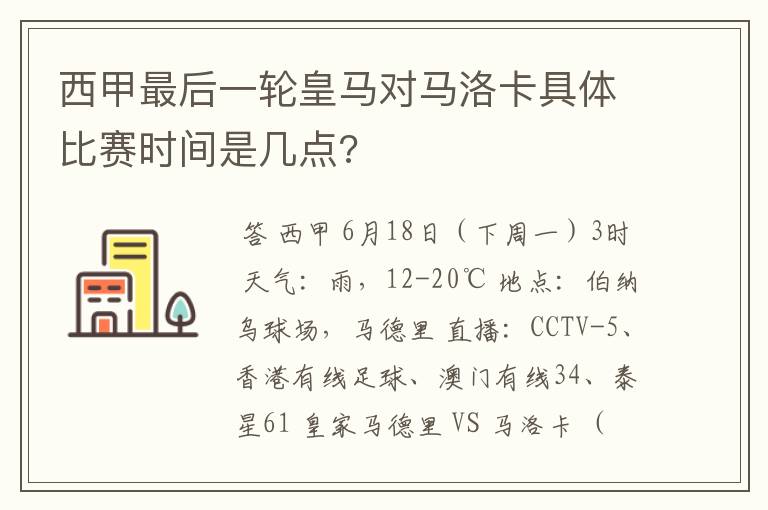 西甲最后一轮皇马对马洛卡具体比赛时间是几点?

答 西甲 6月18日（下周一）3时 天气：雨，12-20℃ 地点：伯纳乌球场，马德里 直播：CCTV-5、香港有线足球、澳门有线34、泰星61 皇家马德里 VS 马洛卡（